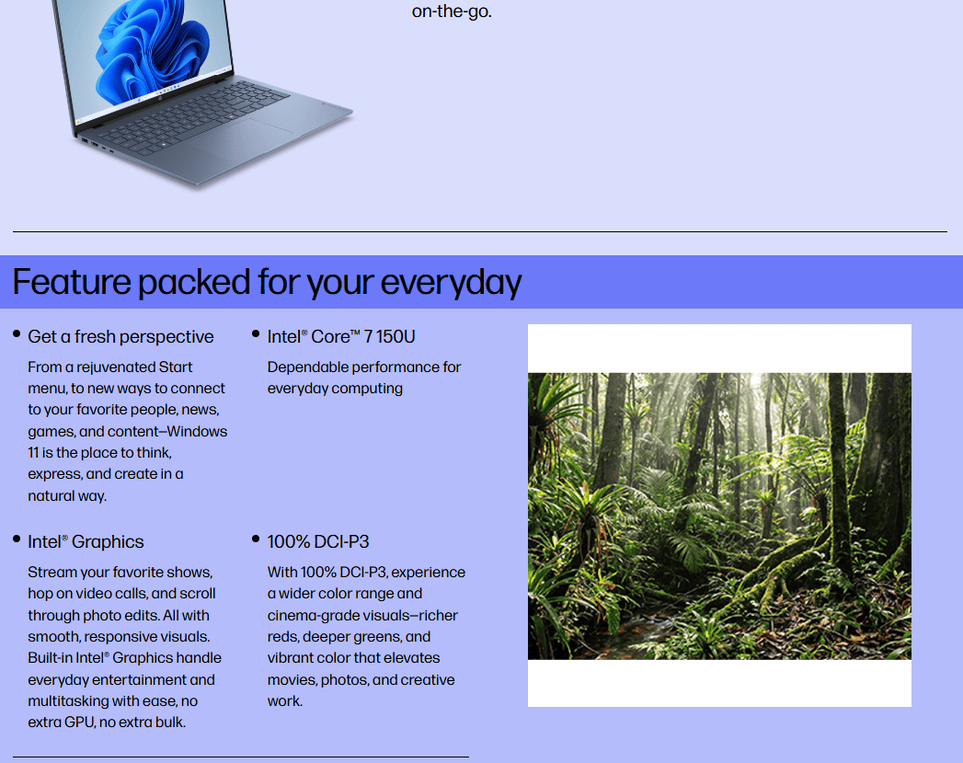 on-the-go.

Feature packed for your everyday

• Get a fresh perspective

From a rejuvenated Start menu, to new ways to connect to your favorite people, news, games, and content—Windows 11 is the place to think, express, and create in a natural way.

• Intel® Graphics

Stream your favorite shows, hop on video calls, and scroll through photo edits. All with smooth, responsive visuals. Built-in Intel® Graphics handle everyday entertainment and multitasking with ease, no extra GPU, no extra bulk.

• Intel® Core™ 7 150U

Dependable performance for everyday computing

• 100% DCI-P3

With 100% DCI-P3, experience a wider color range and cinema-grade visuals—richer reds, deeper greens, and vibrant color that elevates movies, photos, and creative work.